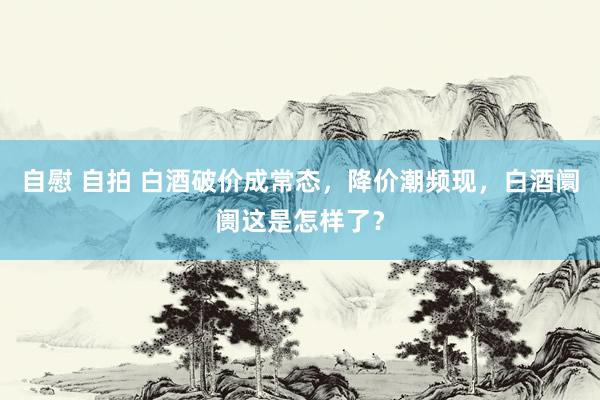 自慰 自拍 白酒破价成常态，降价潮频现，白酒阛阓这是怎样了？